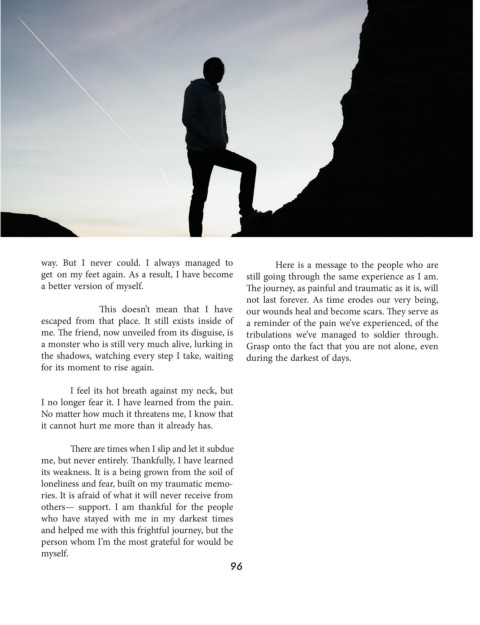 way. But I never could. I always managed to get on my feet again. As a result, I have become a better version of myself.

This doesn't mean that I have escaped from that place. It still exists inside of me. The friend, now unveiled from its disguise, is a monster who is still very much alive, lurking in the shadows, watching every step I take, waiting for its moment to rise again.

I feel its hot breath against my neck, but I no longer fear it. I have learned from the pain. No matter how much it threatens me, I know that it cannot hurt me more than it already has.

There are times when I slip and let it subdue me, but never entirely. Thankfully, I have learned its weakness. It is a being grown from the soil of loneliness and fear, built on my traumatic memories. It is afraid of what it will never receive from others— support. I am thankful for the people who have stayed with me in my darkest times and helped me with this frightful journey, but the person whom I'm the most grateful for would be myself.

Here is a message to the people who are still going through the same experience as I am. The journey, as painful and traumatic as it is, will not last forever. As time erodes our very being, our wounds heal and become scars. They serve as a reminder of the pain we've experienced, of the tribulations we've managed to soldier through. Grasp onto the fact that you are not alone, even during the darkest of days.

96